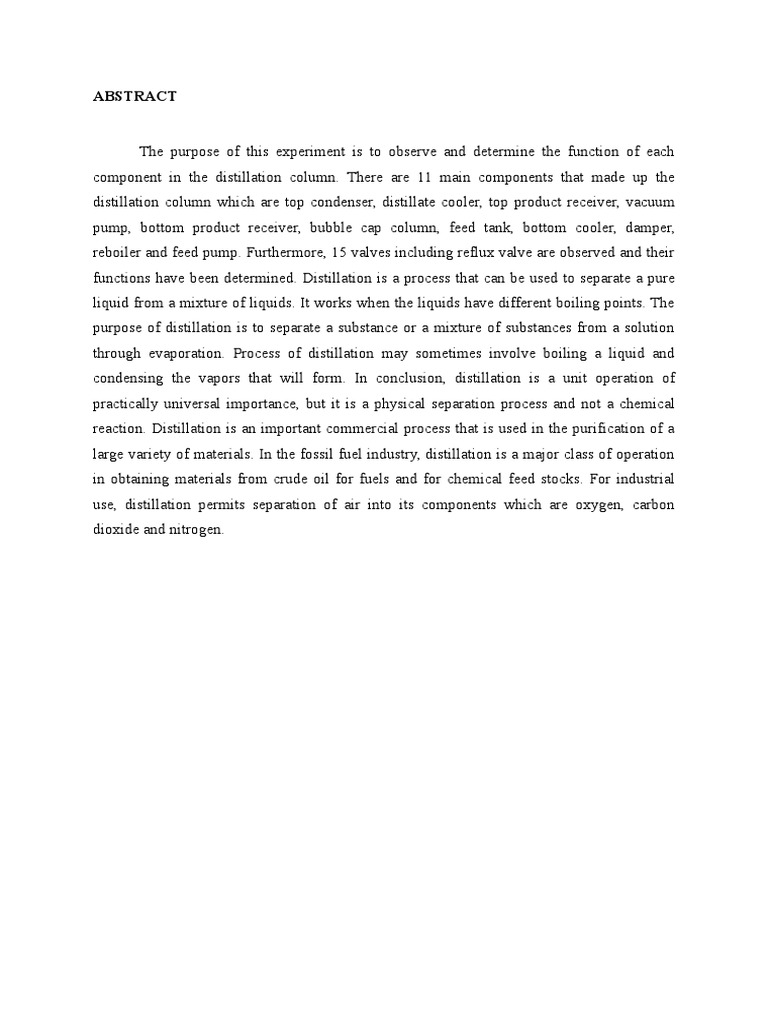 ABSTRACT

The purpose of this experiment is to observe and determine the function of each component in the distillation column. There are 11 main components that made up the distillation column which are top condenser, distillate cooler, top product receiver, vacuum pump, bottom product receiver, bubble cap column, feed tank, bottom cooler, damper, reboiler and feed pump. Furthermore, 15 valves including reflux valve are observed and their functions have been determined. Distillation is a process that can be used to separate a pure liquid from a mixture of liquids. It works when the liquids have different boiling points. The purpose of distillation is to separate a substance or a mixture of substances from a solution through evaporation. Process of distillation may sometimes involve boiling a liquid and condensing the vapors that will form. In conclusion, distillation is a unit operation of practically universal importance, but it is a physical separation process and not a chemical reaction. Distillation is an important commercial process that is used in the purification of a large variety of materials. In the fossil fuel industry, distillation is a major class of operation in obtaining materials from crude oil for fuels and for chemical feed stocks. For industrial use, distillation permits separation of air into its components which are oxygen, carbon dioxide and nitrogen.